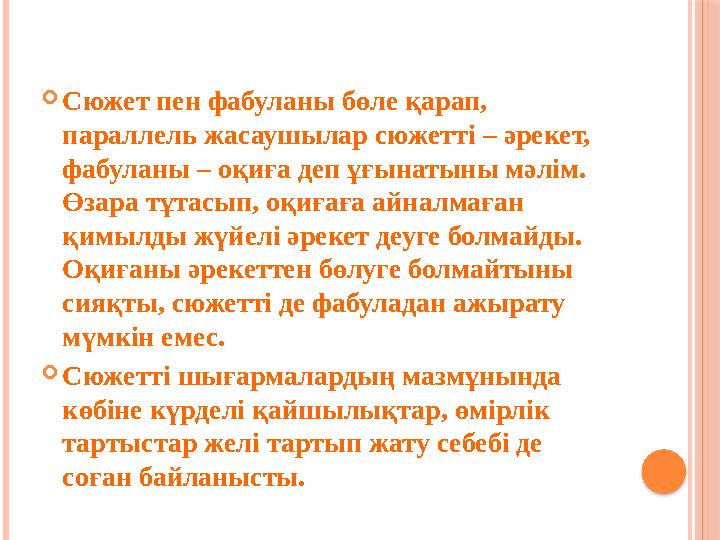 Сюжет пен фабуланы бөле қарап, параллель жасаушылар сюжетті – әрекет, фабуланы – оқиға деп ұғынатыны мәлім. Өзара тұтасып, оқиғаға айналмаған қимылды жүйелі әрекет деуге болмайды. Оқиғаны әрекеттен бөлуге болмайтыны сияқты, сюжетті де фабуладан ажырату мүмкін емес.

Сюжетті шығармалардың мазмұнында көбіне күрделі қайшылықтар, өмірлік тартыстар желі тартып жату себебі де соған байланысты.